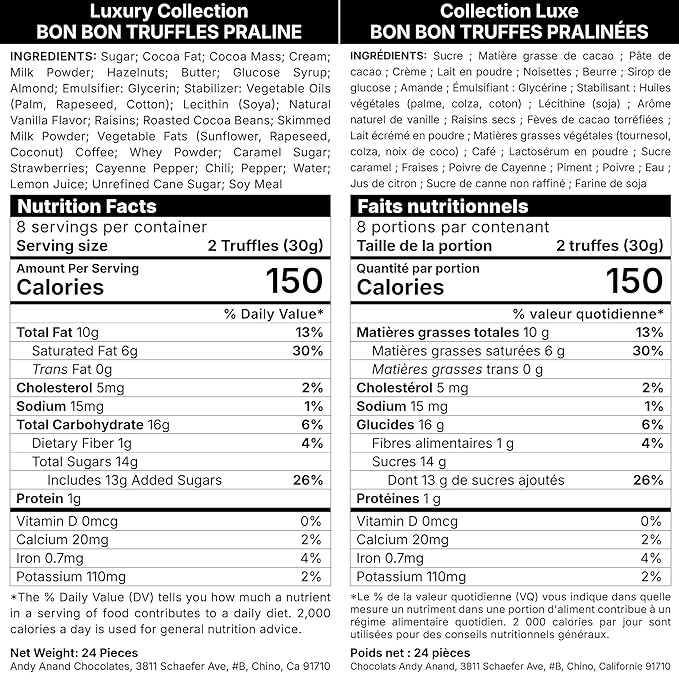 Luxury Collection
BON BON TRUFFLES PRALINE

INGREDIENTS: Sugar; Cocoa Fat; Cocoa Mass; Cream; Milk Powder; Hazelnuts; Butter; Glucose Syrup; Almond; Emulsifier: Glycerin; Stabilizer: Vegetable Oils (Palm, Rapeseed, Cotton); Lecithin (Soya); Natural Vanilla Flavor; Raisins; Roasted Cocoa Beans; Skimmed Milk Powder; Vegetable Fats (Sunflower, Rapeseed, Coconut) Coffee; Whey Powder; Caramel Sugar; Strawberries; Cayenne Pepper; Chili; Pepper; Water; Lemon Juice; Unrefined Cane Sugar; Soy Meal

Nutrition Facts
8 servings per container
Serving size 2 Truffles (30g)

Amount Per Serving
Calories 150

% Daily Value*
Total Fat 10g 13%
Saturated Fat 6g 30%
Trans Fat 0g
Cholesterol 5mg 2%
Sodium 15mg 1%
Total Carbohydrate 16g 6%
Dietary Fiber 1g 4%
Total Sugars 14g
Includes 13g Added Sugars 26%
Protein 1g
Vitamin D 0mcg 0%
Calcium 20mg 2%
Iron 0.7mg 4%
Potassium 110mg 2%

*The % Daily Value (DV) tells you how much a nutrient in a serving of food contributes to a daily diet. 2,000 calories a day is used for general nutrition advice.

Net Weight: 24 Pieces
Andy Anand Chocolates, 3811 Schaefer Ave, #B, Chino, Ca 91710

Collection Luxe
BON BON TRUFFES PRALINÉES

INGRÉDIENTS: Sucre ; Matière grasse de cacao ; Pâte de cacao ; Crème ; Lait en poudre ; Noisettes ; Beurre ; Sirop de glucose ; Amande ; Émulsifiant : Glycérine ; Stabilisant : Huiles végétales (palme, colza, coton) ; Lécithine (soja) ; Arôme naturel de vanille ; Raisins secs ; Fèves de cacao torréfiées ; Lait écrémé en poudre ; Matières grasses végétales (tournesol, colza, noix de coco) ; Café ; Lactosérum en poudre ; Sucre caramel ; Fraises ; Poivre de Cayenne ; Piment ; Poivre ; Eau ; Jus de citron ; Sucre de canne non raffiné ; Farine de soja

Faits nutritionnels
8 portions par contenant
Taille de la portion 2 truffes (30g)

Quantité par portion
Calories 150

% valeur quotidienne*
Matières grasses totales 10 g 13%
Matières grasses saturées 6 g 30%
Matières grasses trans 0 g
Cholestérol 5 mg 2%
Sodium 15 mg 1%
Glucides 16 g 6%
Fibres alimentaires 1 g 4%
Sucres 14 g
Dont 13 g de sucres ajoutés 26%
Protéines 1 g
Vitamin D 0mcg 0%
Calcium 20mg 2%
Iron 0.7mg 4%
Potassium 110mg 2%

*Le % de la valeur quotidienne (VQ) vous indique dans quelle mesure un nutriment dans une portion d'aliment contribue à un régime alimentaire quotidien. 2 000 calories par jour sont utilisées pour des conseils nutritionnels généraux.

Poids net : 24 pièces
Chocolats Andy Anand, 3811 Schaefer Ave, #B, Chino, Californie 91710